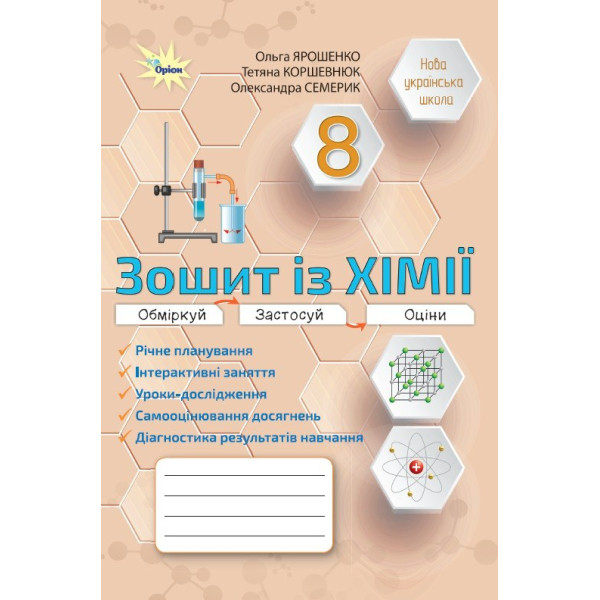 Оріон

Ольга ЯРОШЕНКО
Тетяна КОРШЕВНЮК
Олександра СЕМЕРИК

Нова українська школа

8

Зошит із ХІМІЇ

Обміркуй
Застосуй
Оціни

✓ Річне планування
✓ Інтерактивні заняття
✓ Уроки-дослідження
✓ Самооцінювання досягнень
✓ Діагностика результатів навчання

____
____
____
____